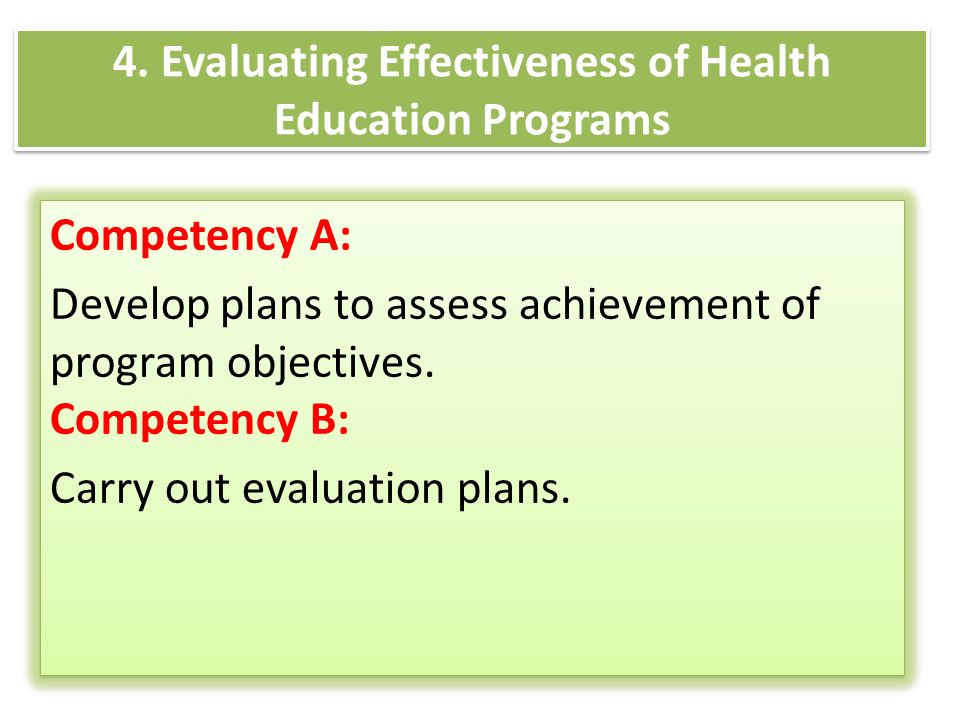 4. Evaluating Effectiveness of Health Education Programs

Competency A:

Develop plans to assess achievement of program objectives.

Competency B:

Carry out evaluation plans.